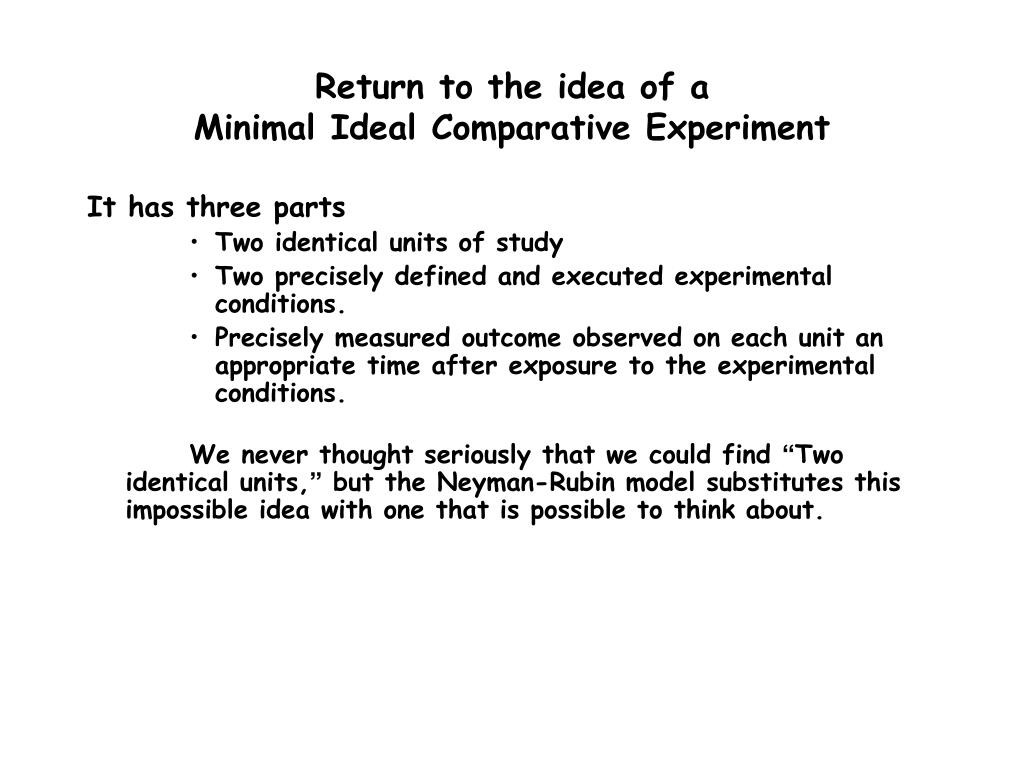 Return to the idea of a
Minimal Ideal Comparative Experiment

It has three parts
• Two identical units of study
• Two precisely defined and executed experimental conditions.
• Precisely measured outcome observed on each unit an appropriate time after exposure to the experimental conditions.

We never thought seriously that we could find “Two identical units,” but the Neyman-Rubin model substitutes this impossible idea with one that is possible to think about.